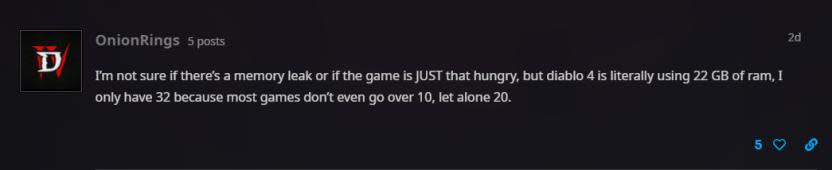 OnionRings 5 posts

2d

I'm not sure if there's a memory leak or if the game is JUST that hungry, but diablo 4 is literally using 22 GB of ram, I only have 32 because most games don't even go over 10, let alone 20.

5